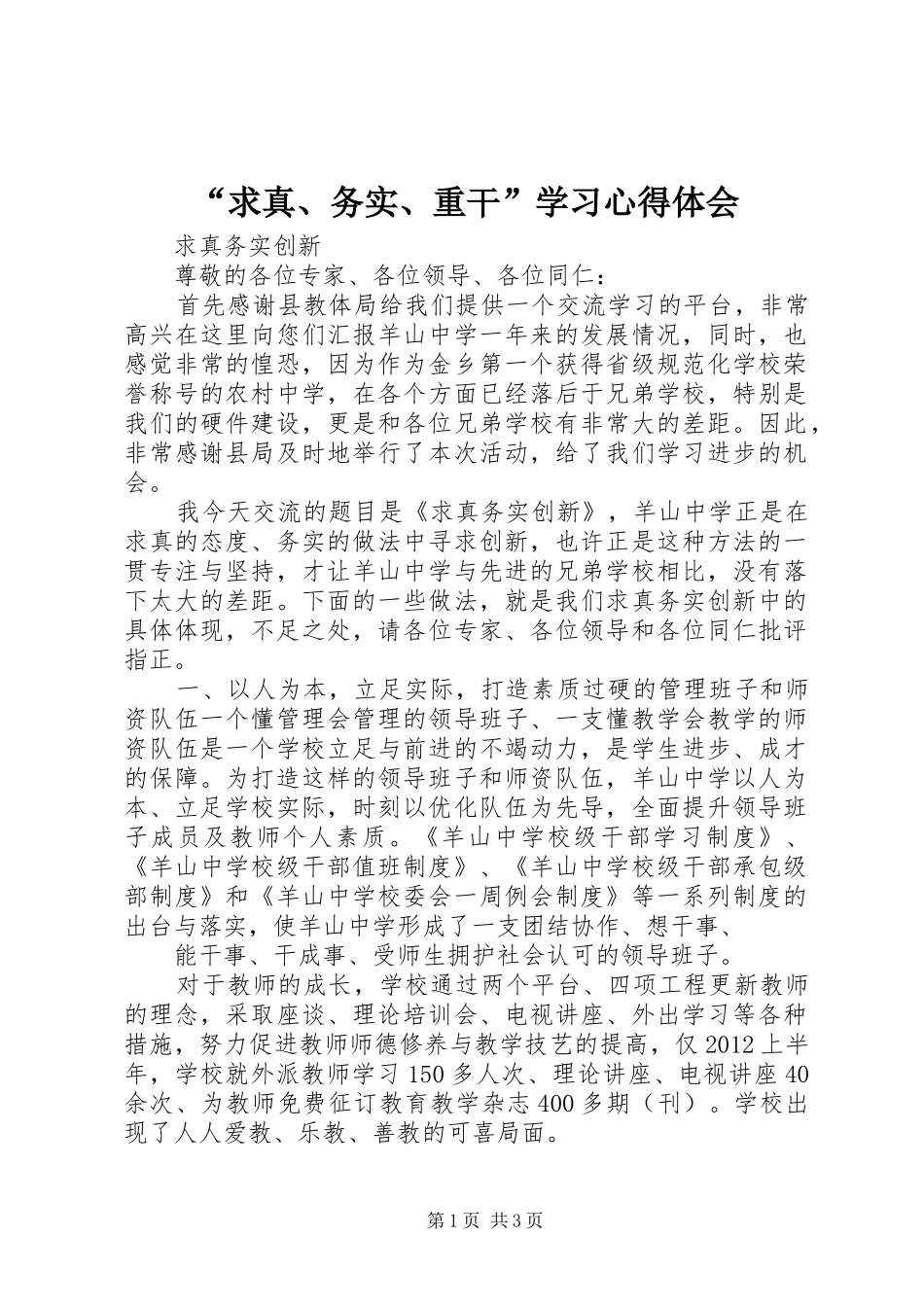 “求真、务实、重干”学习心得体会

求真务实创新

尊敬的各位专家、各位领导、各位同仁：

首先感谢县教体局给我们提供一个交流学习的平台，非常高兴在这里向您们汇报羊山中学一年来的发展情况，同时，也感觉非常的惶恐，因为作为金乡第一个获得省级规范化学校荣誉称号的农村中学，在各个方面已经落后于兄弟学校，特别是我们的硬件建设，更是和各位兄弟学校有非常大的差距。因此，非常感谢县局及时地举行了本次活动，给了我们学习进步的机会。

我今天交流的题目是《求真务实创新》，羊山中学正是在求真的态度、务实的做法中寻求创新，也许正是这种方法的一贯专注与坚持，才让羊山中学与先进的兄弟学校相比，没有落下太大的差距。下面的一些做法，就是我们求真务实创新中的具体体现，不足之处，请各位专家、各位领导和各位同仁批评指正。

一、以人为本，立足实际，打造素质过硬的管理班子和师资队伍一个懂管理会管理的领导班子、一支懂教学会教学的师资队伍是一个学校立足与前进的不竭动力，是学生进步、成才的保障。为打造这样的领导班子和师资队伍，羊山中学以人为本、立足学校实际，时刻以优化队伍为先导，全面提升领导班子成员及教师个人素质。《羊山中学校级干部学习制度》、《羊山中学校级干部值班制度》、《羊山中学校级干部承包级部制度》和《羊山中学校委会一周例会制度》等一系列制度的出台与落实，使羊山中学形成了一支团结协作、想干事、

能干事、干成事、受师生拥护社会认可的领导班子。

对于教师的成长，学校通过两个平台、四项工程更新教师的理念，采取座谈、理论培训会、电视讲座、外出学习等各种措施，努力促进教师师德修养与教学技艺的提高，仅2012上半年，学校就外派教师学习150多人次、理论讲座、电视讲座40余次、为教师免费征订教育教学杂志400多期（刊）。学校出现了人人爱教、乐教、善教的可喜局面。

第1页 共3页